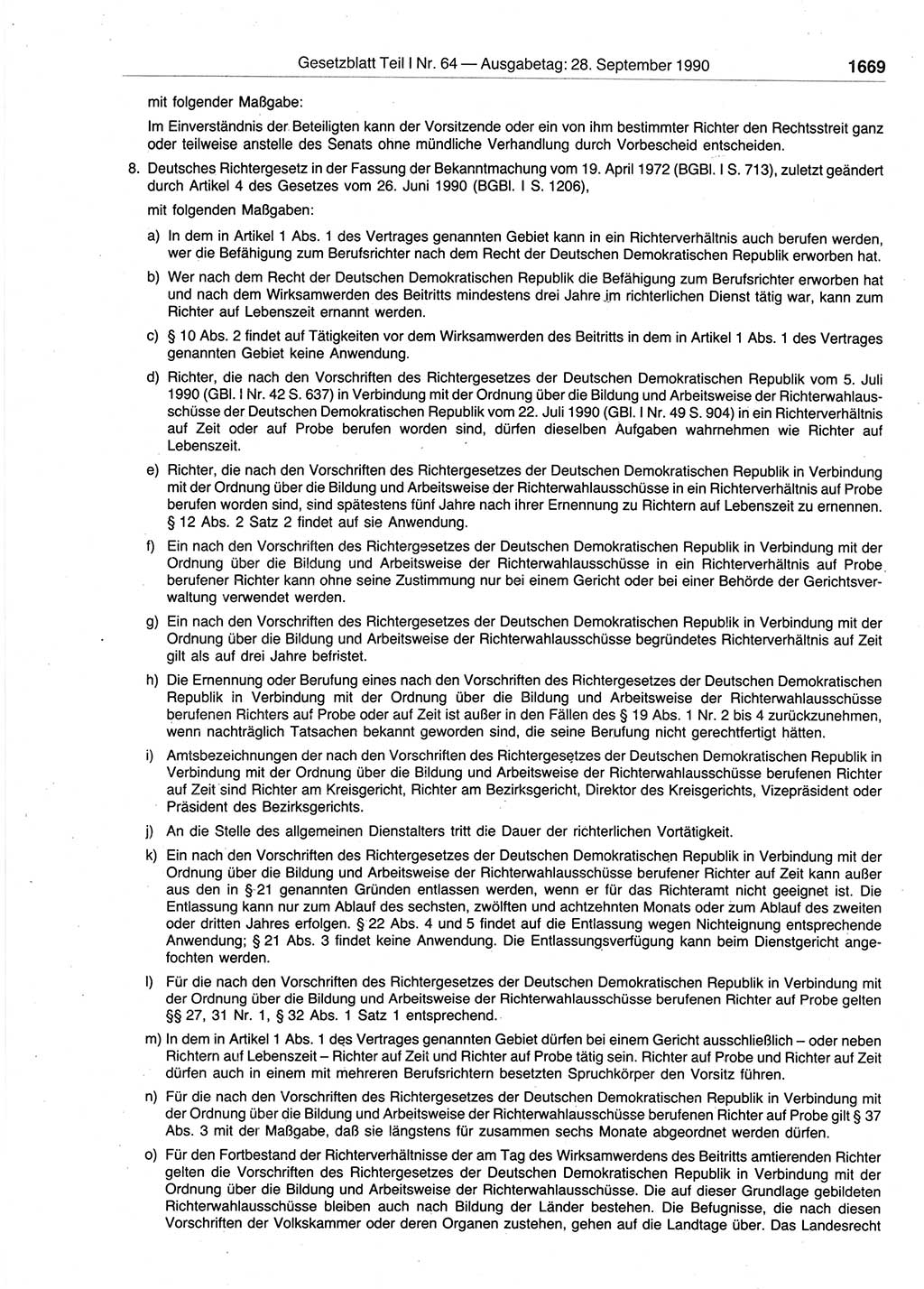 Gesetzblatt Teil I Nr. 64 — Ausgabetag: 28. September 1990 1669

mit folgender Maßgabe:

Im Einverständnis der Beteiligten kann der Vorsitzende oder ein von ihm bestimmter Richter den Rechtsstreit ganz oder teilweise anstelle des Senats ohne mündliche Verhandlung durch Vorbescheid entscheiden.

8. Deutsches Richtergesetz in der Fassung der Bekanntmachung vom 19. April 1972 (BGBl. I S. 713), zuletzt geändert durch Artikel 4 des Gesetzes vom 26. Juni 1990 (BGBl. I S. 1206),

mit folgenden Maßgaben:

a) In dem in Artikel 1 Abs. 1 des Vertrages genannten Gebiet kann in ein Richterverhältnis auch berufen werden, wer die Befähigung zum Berufsrichter nach dem Recht der Deutschen Demokratischen Republik erworben hat.

b) Wer nach dem Recht der Deutschen Demokratischen Republik die Befähigung zum Berufsrichter erworben hat und nach dem Wirksamwerden des Beitritts mindestens drei Jahre im richterlichen Dienst tätig war, kann zum Richter auf Lebenszeit ernannt werden.

c) § 10 Abs. 2 findet auf Tätigkeiten vor dem Wirksamwerden des Beitritts in dem in Artikel 1 Abs. 1 des Vertrages genannten Gebiet keine Anwendung.

d) Richter, die nach den Vorschriften des Richtergesetzes der Deutschen Demokratischen Republik vom 5. Juli 1990 (GBl. I Nr. 42 S. 637) in Verbindung mit der Ordnung über die Bildung und Arbeitsweise der Richterwahlausschüsse der Deutschen Demokratischen Republik vom 22. Juli 1990 (GBl. I Nr. 49 S. 904) in ein Richterverhältnis auf Zeit oder auf Probe berufen worden sind, dürfen dieselben Aufgaben wahrnehmen wie Richter auf Lebenszeit.

e) Richter, die nach den Vorschriften des Richtergesetzes der Deutschen Demokratischen Republik in Verbindung mit der Ordnung über die Bildung und Arbeitsweise der Richterwahlausschüsse in ein Richterverhältnis auf Probe berufen worden sind, sind spätestens fünf Jahre nach ihrer Ernennung zu Richtern auf Lebenszeit zu ernennen. § 12 Abs. 2 Satz 2 findet auf sie Anwendung.

f) Ein nach den Vorschriften des Richtergesetzes der Deutschen Demokratischen Republik in Verbindung mit der Ordnung über die Bildung und Arbeitsweise der Richterwahlausschüsse in ein Richterverhältnis auf Probe berufener Richter kann ohne seine Zustimmung nur bei einem Gericht oder bei einer Behörde der Gerichtsverwaltung verwendet werden.

g) Ein nach den Vorschriften des Richtergesetzes der Deutschen Demokratischen Republik in Verbindung mit der Ordnung über die Bildung und Arbeitsweise der Richterwahlausschüsse begründetes Richterverhältnis auf Zeit gilt als auf drei Jahre befristet.

h) Die Ernennung oder Berufung eines nach den Vorschriften des Richtergesetzes der Deutschen Demokratischen Republik in Verbindung mit der Ordnung über die Bildung und Arbeitsweise der Richterwahlausschüsse berufenen Richters auf Probe oder auf Zeit ist außer in den Fällen des § 19 Abs. 1 Nr. 2 bis 4 zurückzunehmen, wenn nachträglich Tatsachen bekannt geworden sind, die seine Berufung nicht gerechtfertigt hätten.

i) Amtsbezeichnungen der nach den Vorschriften des Richtergesetzes der Deutschen Demokratischen Republik in Verbindung mit der Ordnung über die Bildung und Arbeitsweise der Richterwahlausschüsse berufenen Richter auf Zeit sind Richter am Kreisgericht, Richter am Bezirksgericht, Direktor des Kreisgerichts, Vizepräsident oder Präsident des Bezirksgerichts.

j) An die Stelle des allgemeinen Dienstalters tritt die Dauer der richterlichen Vortätigkeit.

k) Ein nach den Vorschriften des Richtergesetzes der Deutschen Demokratischen Republik in Verbindung mit der Ordnung über die Bildung und Arbeitsweise der Richterwahlausschüsse berufener Richter auf Zeit kann außer aus den in § 21 genannten Gründen entlassen werden, wenn er für das Richteramt nicht geeignet ist. Die Entlassung kann nur zum Ablauf des sechsten, zwölften und achtzehnten Monats oder zum Ablauf des zweiten oder dritten Jahres erfolgen. § 22 Abs. 4 und 5 findet auf die Entlassung wegen Nichteignung entsprechende Anwendung; § 21 Abs. 3 findet keine Anwendung. Die Entlassungsverfügung kann beim Dienstgericht angefochten werden.

l) Für die nach den Vorschriften des Richtergesetzes der Deutschen Demokratischen Republik in Verbindung mit der Ordnung über die Bildung und Arbeitsweise der Richterwahlausschüsse berufenen Richter auf Probe gelten §§ 27, 31 Nr. 1, § 32 Abs. 1 Satz 1 entsprechend.

m) In dem in Artikel 1 Abs. 1 des Vertrages genannten Gebiet dürfen bei einem Gericht ausschließlich – oder neben Richtern auf Lebenszeit – Richter auf Zeit und Richter auf Probe tätig sein. Richter auf Probe und Richter auf Zeit dürfen auch in einem mit mehreren Berufsrichtern besetzten Spruchkörper den Vorsitz führen.

n) Für die nach den Vorschriften des Richtergesetzes der Deutschen Demokratischen Republik in Verbindung mit der Ordnung über die Bildung und Arbeitsweise der Richterwahlausschüsse berufenen Richter auf Probe gilt § 37 Abs. 3 mit der Maßgabe, daß sie längstens für zusammen sechs Monate abgeordnet werden dürfen.

o) Für den Fortbestand der Richterverhältnisse der am Tag des Wirksamwerdens des Beitritts amtierenden Richter gelten die Vorschriften des Richtergesetzes der Deutschen Demokratischen Republik in Verbindung mit der Ordnung über die Bildung und Arbeitsweise der Richterwahlausschüsse. Die auf dieser Grundlage gebildeten Richterwahlausschüsse bleiben auch nach Bildung der Länder bestehen. Die Befugnisse, die nach diesen Vorschriften der Volkskammer oder deren Organen zustehen, gehen auf die Landtage über. Das Landesrecht